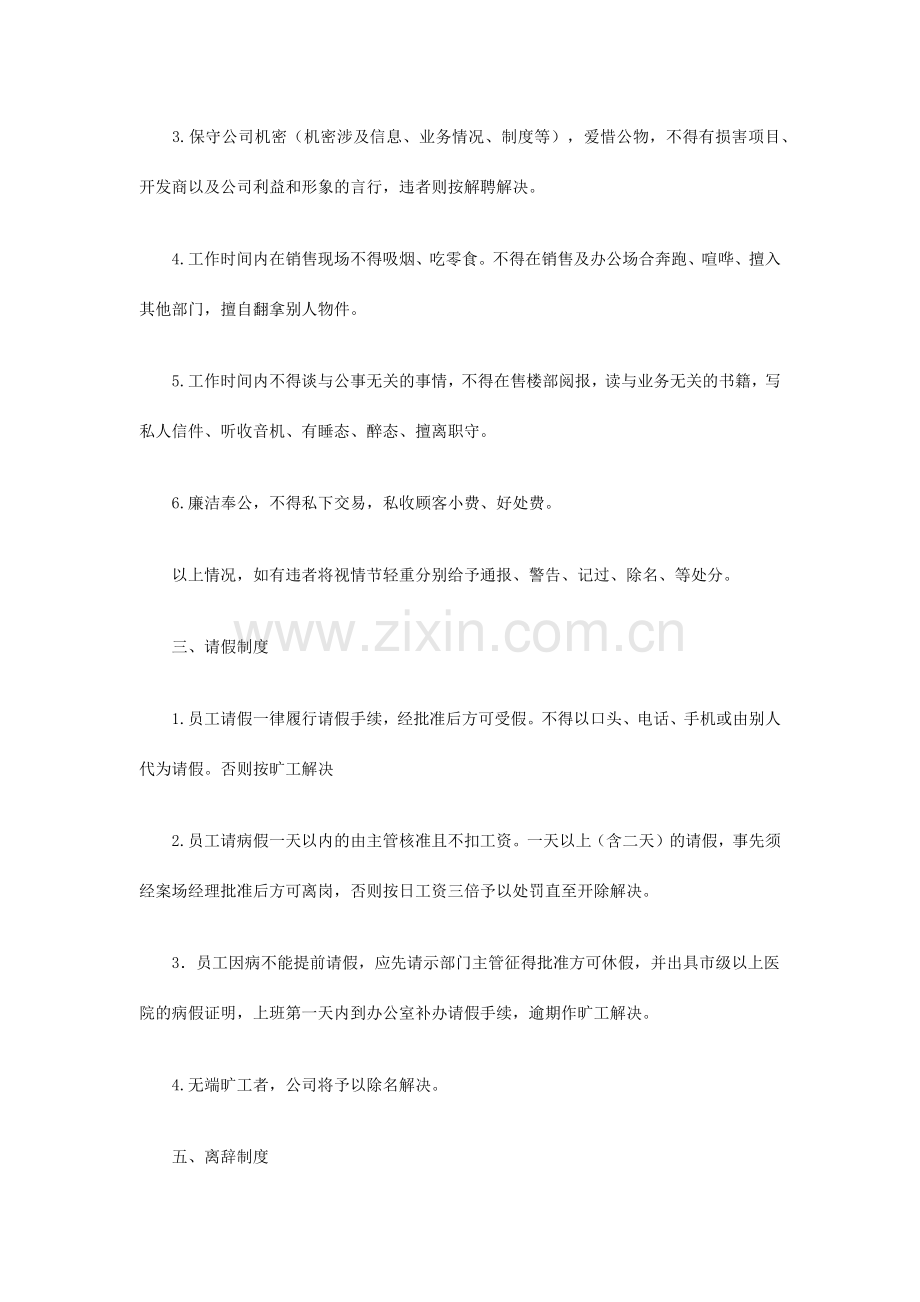 3.保守公司机密（机密涉及信息、业务情况、制度等），爱惜公物，不得有损害项目、开发商以及公司利益和形象的言行，违者则按解聘解决。

4.工作时间内在销售现场不得吸烟、吃零食。不得在销售及办公场合奔跑、喧哗、擅入其他部门，擅自翻拿别人物件。

5.工作时间内不得谈与公事无关的事情，不得在售楼部阅报，读与业务无关的书籍，写私人信件、听收音机、有睡态、醉态、擅离职守。

6.廉洁奉公，不得私下交易，私收顾客小费、好处费。

以上情况，如有违者将视情节轻重分别给予通报、警告、记过、除名、等处分。

www.zixin.com.cn

三、请假制度

1.员工请假一律履行请假手续，经批准后方可受假。不得以口头、电话、手机或由别人代为请假。否则按旷工解决

2.员工请病假一天以内的由主管核准且不扣工资。一天以上（含二天）的请假，事先须经案场经理批准后方可离岗，否则按日工资三倍予以处罚直至开除解决。

3．员工因病不能提前请假，应先请示部门主管征得批准方可休假，并出具市级以上医院的病假证明，上班第一天内到办公室补办请假手续，逾期作旷工解决。

4.无端旷工者，公司将予以除名解决。

五、离辞制度